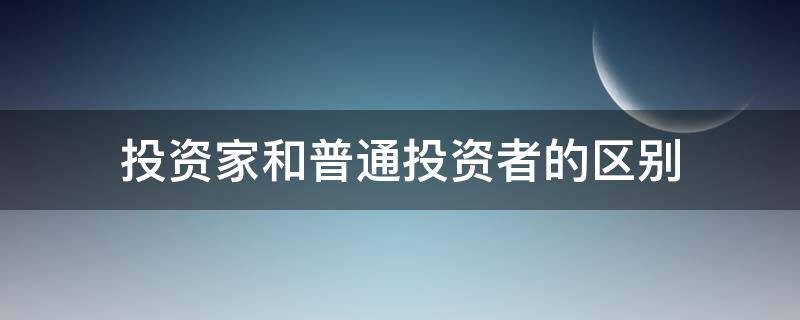 投资家和普通投资者的区别